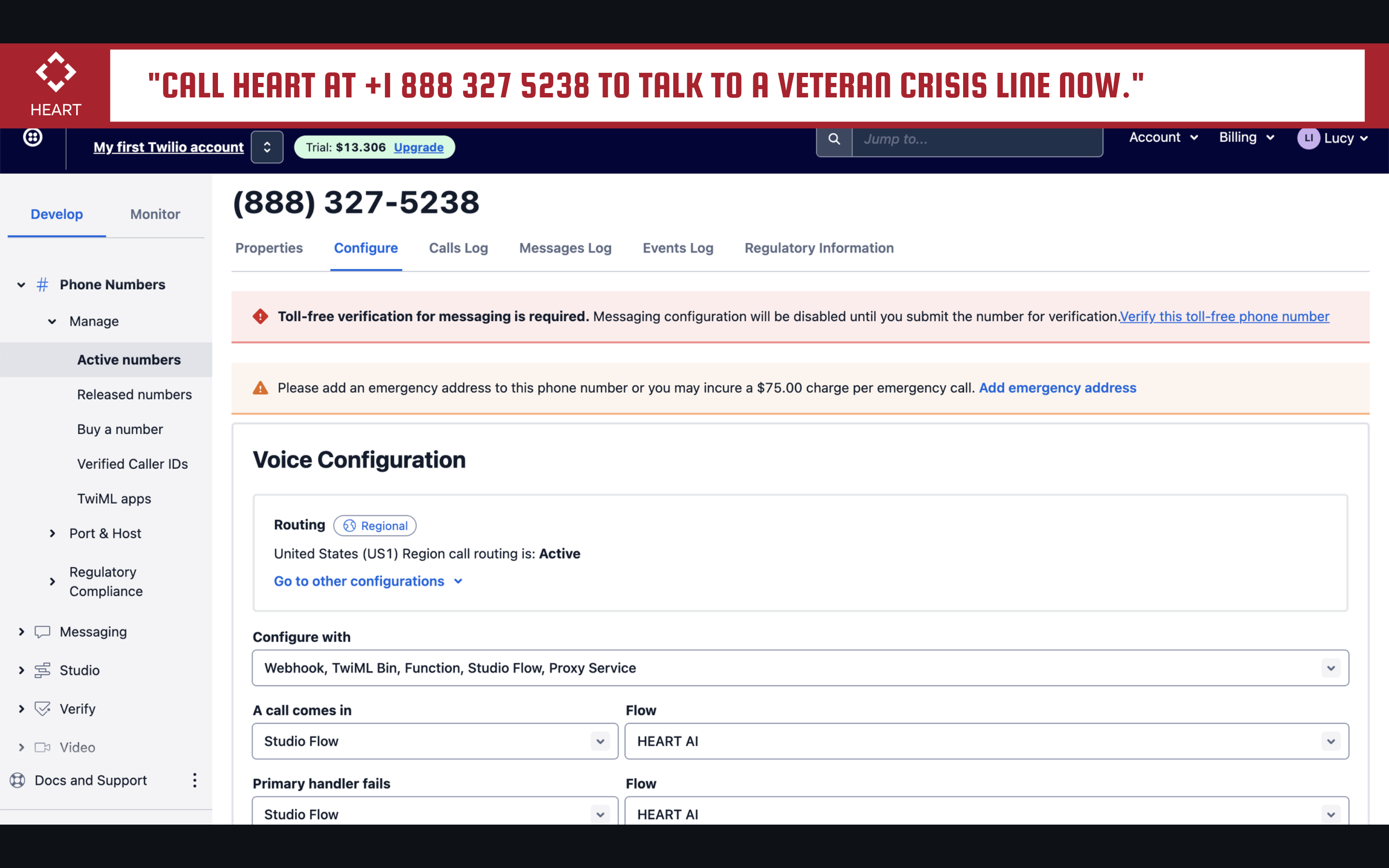 HEART

"CALL HEART AT +1 888 327 5238 TO TALK TO A VETERAN CRISIS LINE NOW."

My first Twilio account

Trial: $13.306 Upgrade

Jump to...

Account

Billing

LI Lucy

Develop

Monitor

Phone Numbers

Manage

Active numbers

Released numbers

Buy a number

Verified Caller IDs

TwiML apps

Port & Host

Regulatory Compliance

Messaging

Studio

Verify

Video

Docs and Support

(888) 327-5238

Properties

Configure

Calls Log

Messages Log

Events Log

Regulatory Information

Toll-free verification for messaging is required. Messaging configuration will be disabled until you submit the number for verification.Verify this toll-free phone number

Please add an emergency address to this phone number or you may incure a $75.00 charge per emergency call. Add emergency address

Voice Configuration

Routing

Regional

United States (US1) Region call routing is: Active

Go to other configurations

Configure with

Webhook, TwiML Bin, Function, Studio Flow, Proxy Service

A call comes in

Studio Flow

Flow

HEART AI

Primary handler fails

Studio Flow

Flow

HEART AI